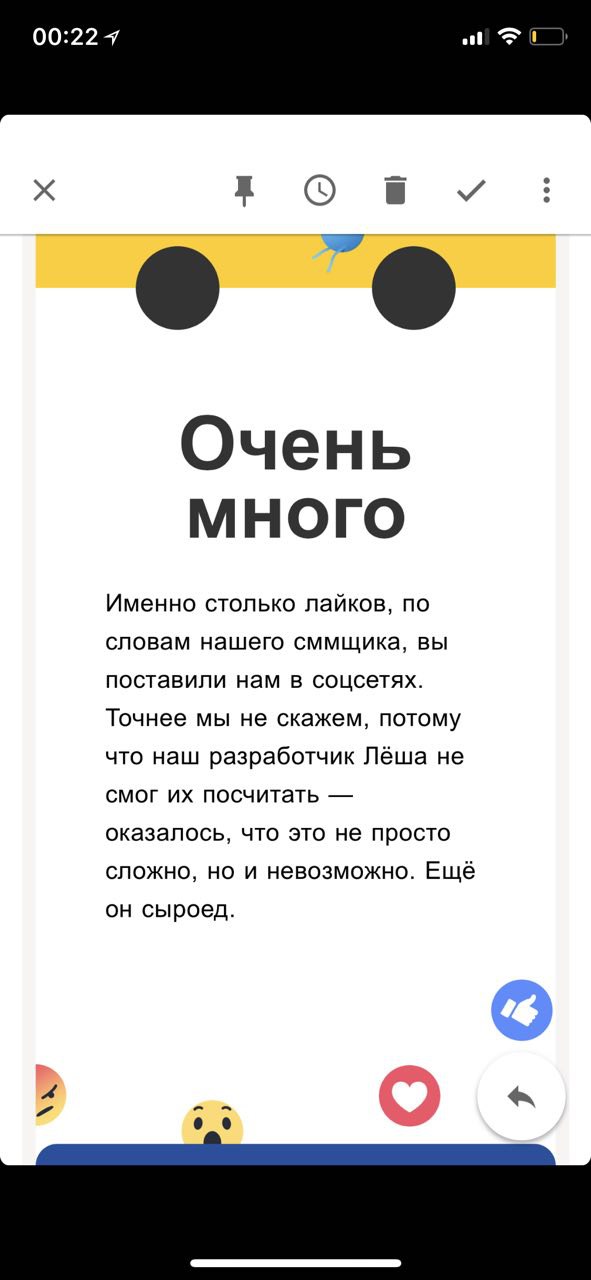 00:22

Очень много

Именно столько лайков, по словам нашего сммщика, вы поставили нам в соцсетях. Точнее мы не скажем, потому что наш разработчик Лёша не смог их посчитать — оказалось, что это не просто сложно, но и невозможно. Ещё он сыроед.